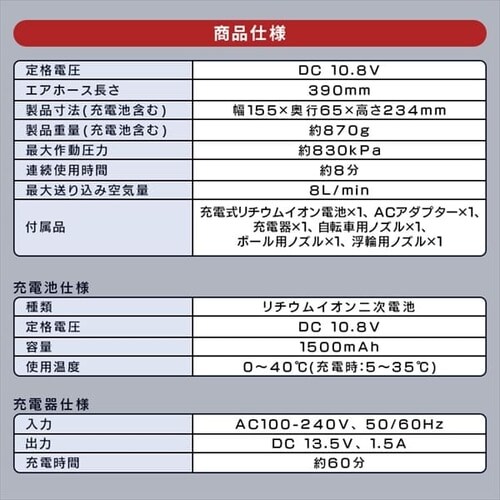 商品仕様

| 定格電圧 | DC 10.8V |
|---|---|
| エアホース長さ | 390mm |
| 製品寸法(充電池含む) | 幅155×奥行65×高さ234mm |
| 製品重量(充電池含む) | 約870g |
| 最大作動圧力 | 約830kPa |
| 連続使用時間 | 約8分 |
| 最大送り込み空気量 | 8L/min |
| 付属品 | 充電式リチウムイオン電池×1、ACアダプター×1、充電器×1、自転車用ノズル×1、ボール用ノズル×1、浮輪用ノズル×1 |

充電池仕様

| 種類 | リチウムイオン二次電池 |
|---|---|
| 定格電圧 | DC 10.8V |
| 容量 | 1500mAh |
| 使用温度 | 0～40℃(充電時:5～35℃) |

充電器仕様

| 入力 | AC100-240V、50/60Hz |
|---|---|
| 出力 | DC 13.5V、1.5A |
| 充電時間 | 約60分 |